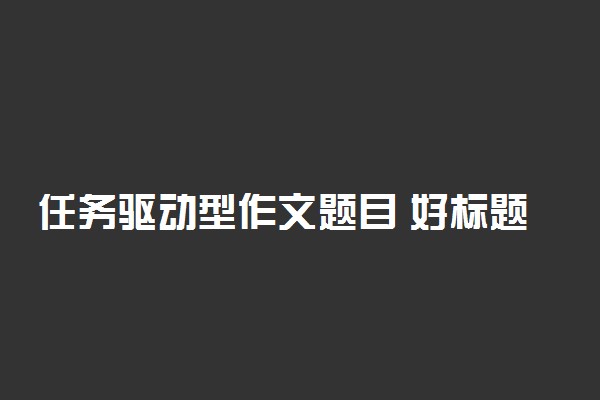 任务驱动型作文题目 好标题